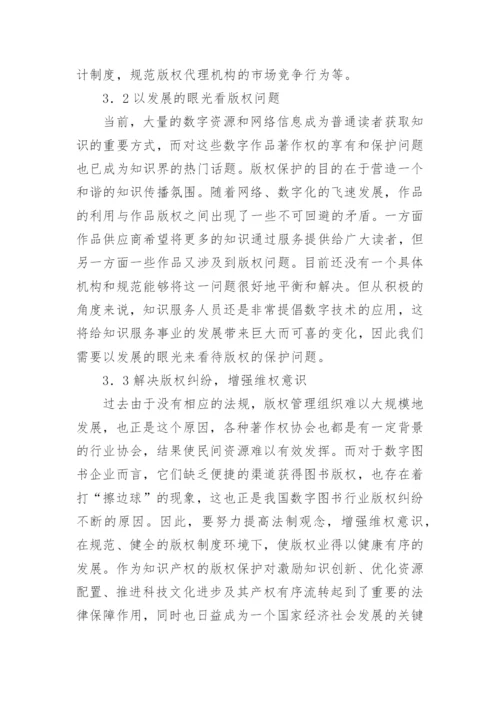 计制度，规范版权代理机构的市场竞争行为等。

3．2以发展的眼光看版权问题

当前，大量的数字资源和网络信息成为普通读者获取知识的重要方式，而对这些数字作品著作权的享有和保护问题也已成为知识界的热门话题。版权保护的目的在于营造一个和谐的知识传播氛围。随着网络、数字化的飞速发展，作品的利用与作品版权之间出现了一些不可回避的矛盾。一方面作品供应商希望将更多的知识通过服务提供给广大读者，但另一方面一些作品又涉及到版权问题。目前还没有一个具体机构和规范能够将这一问题很好地平衡和解决。但从积极的角度来说，知识服务人员还是非常提倡数字技术的应用，这将给知识服务事业的发展带来巨大而可喜的变化，因此我们需要以发展的眼光来看待版权的保护问题。

3．3解决版权纠纷，增强维权意识

过去由于没有相应的法规，版权管理组织难以大规模地发展，也正是这个原因，各种著作权协会也都是有一定背景的行业协会，结果使民间资源难以有效发挥。而对于数字图书企业而言，它们缺乏便捷的渠道获得图书版权，也存在着打“擦边球”的现象，这也正是我国数字图书行业版权纠纷不断的原因。因此，要努力提高法制观念，增强维权意识，在规范、健全的版权制度环境下，使版权业得以健康有序的发展。作为知识产权的版权保护对激励知识创新、优化资源配置、推进科技文化进步及其产权有序流转起到了重要的法律保障作用，同时也日益成为一个国家经济社会发展的关键